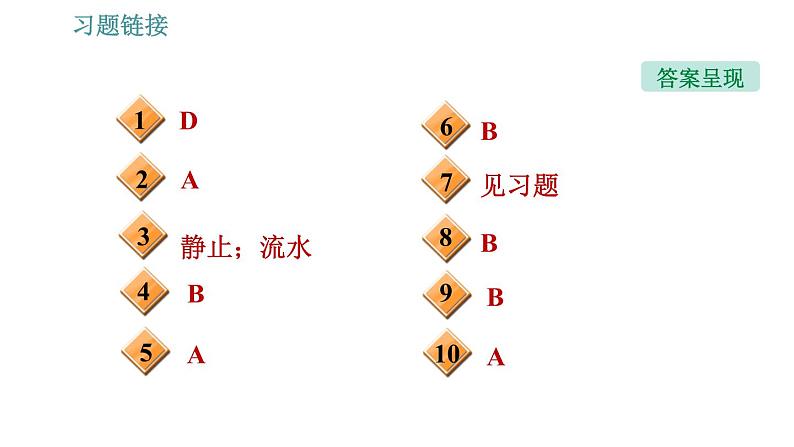 习题链接

答案呈现

1 D

2 A

3 静止；流水

4 B

5 A

6 B

7 见习题

8 B

9 B

10 A